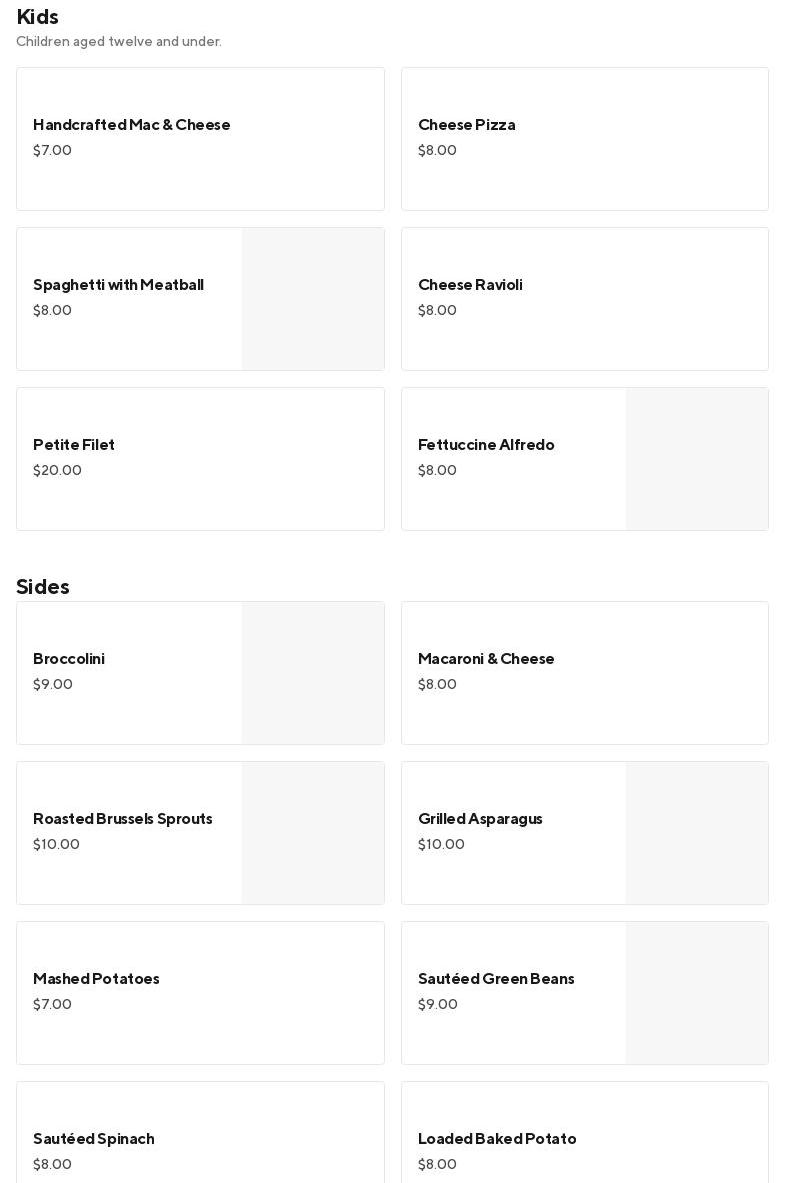 Kids
Children aged twelve and under.

Handcrafted Mac & Cheese
$7.00

Cheese Pizza
$8.00

Spaghetti with Meatball
$8.00

Cheese Ravioli
$8.00

Petite Filet
$20.00

Fettuccine Alfredo
$8.00

Sides

Broccolini
$9.00

Macaroni & Cheese
$8.00

Roasted Brussels Sprouts
$10.00

Grilled Asparagus
$10.00

Mashed Potatoes
$7.00

Sautéed Green Beans
$9.00

Sautéed Spinach
$8.00

Loaded Baked Potato
$8.00